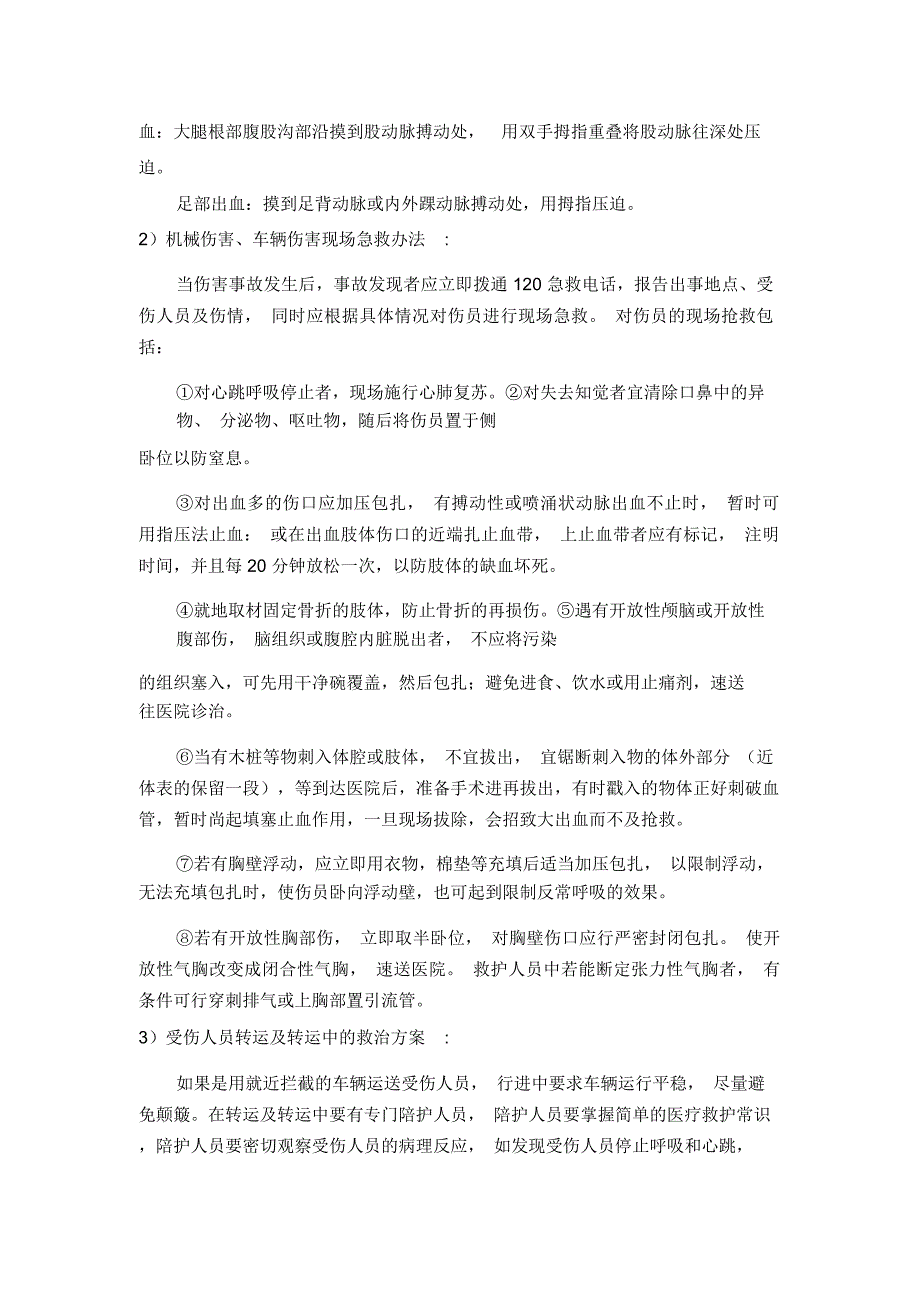 血：大腿根部腹股沟部沿摸到股动脉搏动处， 用双手拇指重叠将股动脉往深处压迫。

足部出血：摸到足背动脉或内外踝动脉搏动处，用拇指压迫。

2）机械伤害、车辆伤害现场急救办法 ：

当伤害事故发生后，事故发现者应立即拨通 120 急救电话，报告出事地点、受伤人员及伤情， 同时应根据具体情况对伤员进行现场急救。 对伤员的现场抢救包括：

①对心跳呼吸停止者，现场施行心肺复苏。②对失去知觉者宜清除口鼻中的异物、 分泌物、呕吐物，随后将伤员置于侧

卧位以防窒息。

③对出血多的伤口应加压包扎， 有搏动性或喷涌状动脉出血不止时， 暂时可用指压法止血： 或在出血肢体伤口的近端扎止血带， 上止血带者应有标记， 注明时间，并且每 20 分钟放松一次，以防肢体的缺血坏死。

④就地取材固定骨折的肢体，防止骨折的再损伤。⑤遇有开放性颅脑或开放性腹部伤， 脑组织或腹腔内脏脱出者， 不应将污染

的组织塞入，可先用干净碗覆盖，然后包扎；避免进食、饮水或用止痛剂，速送往医院诊治。

⑥当有木桩等物刺入体腔或肢体， 不宜拔出， 宜锯断刺入物的体外部分 （近体表的保留一段），等到达医院后，准备手术进再拔出，有时戳入的物体正好刺破血管，暂时尚起填塞止血作用，一旦现场拔除，会招致大出血而不及抢救。

⑦若有胸壁浮动，应立即用衣物，棉垫等充填后适当加压包扎， 以限制浮动，无法充填包扎时，使伤员卧向浮动壁，也可起到限制反常呼吸的效果。

⑧若有开放性胸部伤， 立即取半卧位， 对胸壁伤口应行严密封闭包扎。 使开放性气胸改变成闭合性气胸， 速送医院。 救护人员中若能断定张力性气胸者， 有条件可行穿刺排气或上胸部置引流管。

3）受伤人员转运及转运中的救治方案 ：

如果是用就近拦截的车辆运送受伤人员， 行进中要求车辆运行平稳， 尽量避免颠簸。在转运及转运中要有专门陪护人员， 陪护人员要掌握简单的医疗救护常识，陪护人员要密切观察受伤人员的病理反应， 如发现受伤人员停止呼吸和心跳，